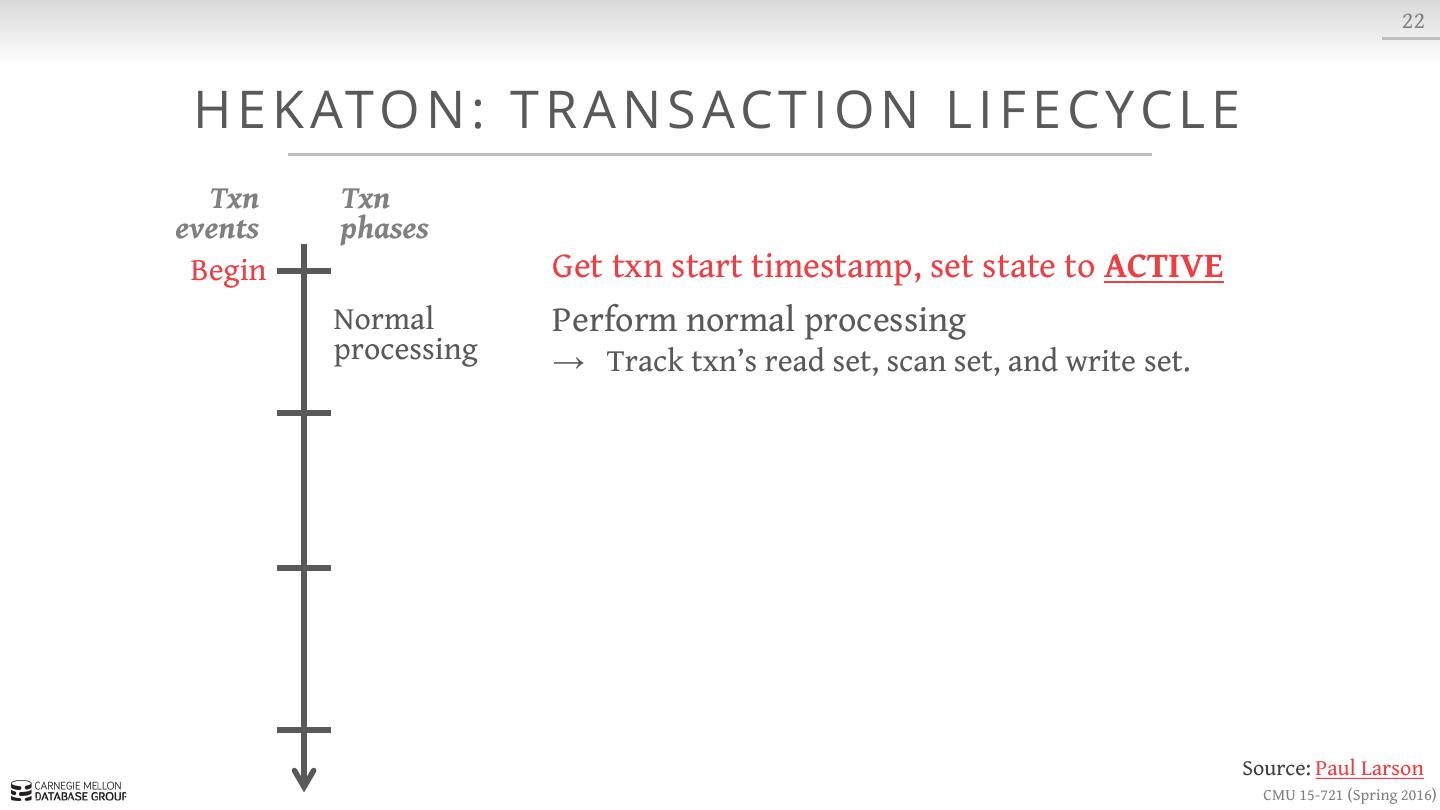 22

HEKATON: TRANSACTION LIFECYCLE

Txn events

Txn phases

Begin

Normal processing

Get txn start timestamp, set state to ACTIVE

Perform normal processing

→ Track txn's read set, scan set, and write set.

Source: Paul Larson

CARNEGIE MELLON DATABASE GROUP

CMU 15-721 (Spring 2016)